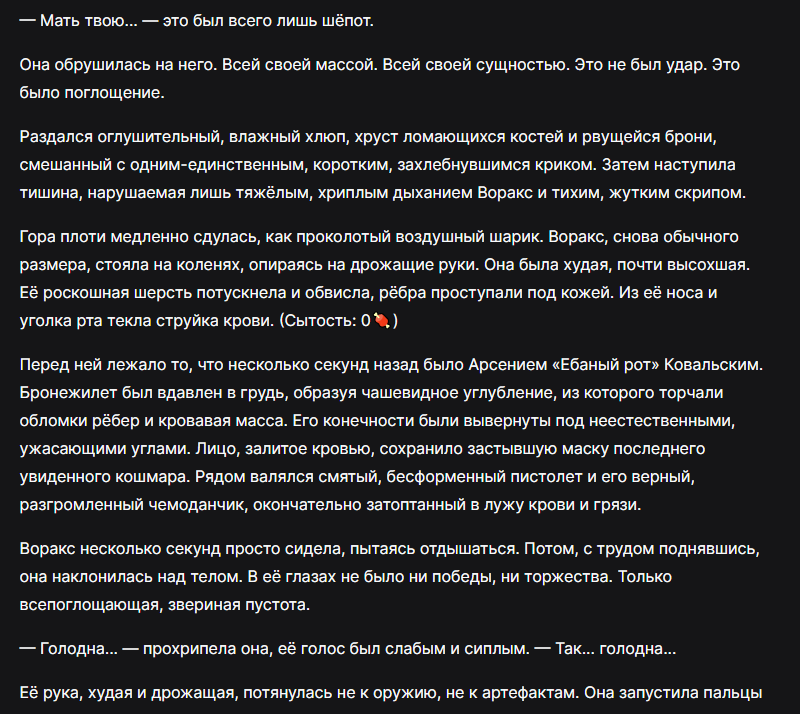 — Мать твою... — это был всего лишь шёпот.

Она обрушилась на него. Всей своей массой. Всей своей сущностью. Это не был удар. Это было поглощение.

Раздался оглушительный, влажный хлюп, хруст ломающихся костей и рвущейся брони, смешанный с одним-единственным, коротким, захлебнувшимся криком. Затем наступила тишина, нарушаемая лишь тяжёлым, хриплым дыханием Воракс и тихим, жутким скрипом.

Гора плоти медленно сдулась, как проколотый воздушный шарик. Воракс, снова обычного размера, стояла на коленях, опираясь на дрожащие руки. Она была худая, почти высохшая. Её роскошная шерсть потускнела и обвисла, рёбра проступали под кожей. Из её носа и уголка рта текла струйка крови. (Сытость: 0🍖)

Перед ней лежало то, что несколько секунд назад было Арсением «Ебаный рот» Ковальским. Бронежилет был вдавлен в грудь, образуя чашевидное углубление, из которого торчали обломки рёбер и кровавая масса. Его конечности были вывернуты под неестественными, ужасающими углами. Лицо, залитое кровью, сохранило застывшую маску последнего увиденного кошмара. Рядом валялся смятый, бесформенный пистолет и его верный, разгромленный чемоданчик, окончательно затоптанный в лужу крови и грязи.

Воракс несколько секунд просто сидела, пытаясь отдышаться. Потом, с трудом поднявшись, она наклонилась над телом. В её глазах не было ни победы, ни торжества. Только всепоглощающая, звериная пустота.

— Голодна... — прохрипела она, её голос был слабым и сиплым. — Так... голодна...

Её рука, худая и дрожащая, потянулась не к оружию, не к артефактам. Она запустила пальцы